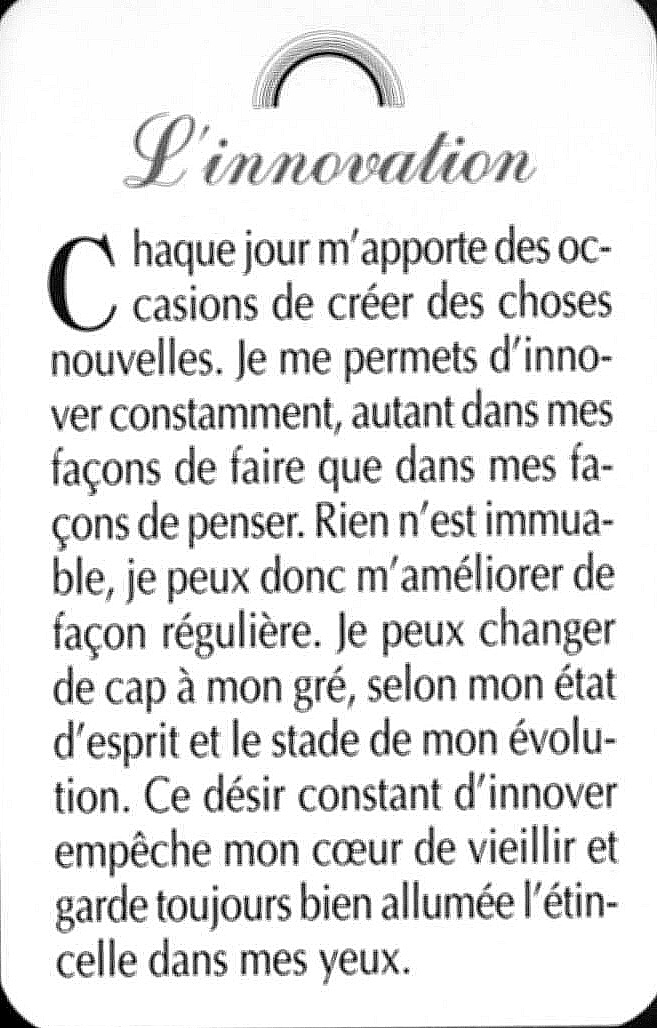 L'innovation

Chaque jour m'apporte des occasions de créer des choses nouvelles. Je me permets d'innover constamment, autant dans mes façons de faire que dans mes façons de penser. Rien n'est immuable, je peux donc m'améliorer de façon régulière. Je peux changer de cap à mon gré, selon mon état d'esprit et le stade de mon évolution. Ce désir constant d'innover empêche mon cœur de vieillir et garde toujours bien allumée l'étincelle dans mes yeux.